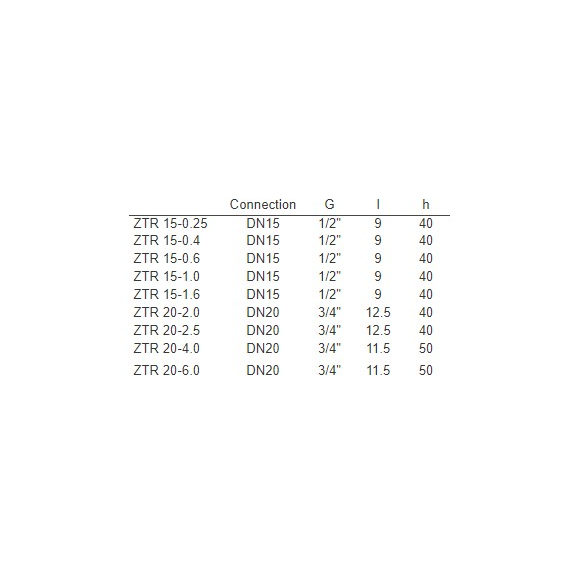 |  | Connection | G | l | h |
|---|---|---|---|---|
| ZTR 15-0.25 | DN15 | 1/2" | 9 | 40 |
| ZTR 15-0.4 | DN15 | 1/2" | 9 | 40 |
| ZTR 15-0.6 | DN15 | 1/2" | 9 | 40 |
| ZTR 15-1.0 | DN15 | 1/2" | 9 | 40 |
| ZTR 15-1.6 | DN15 | 1/2" | 9 | 40 |
| ZTR 20-2.0 | DN20 | 3/4" | 12.5 | 40 |
| ZTR 20-2.5 | DN20 | 3/4" | 12.5 | 40 |
| ZTR 20-4.0 | DN20 | 3/4" | 11.5 | 50 |
| ZTR 20-6.0 | DN20 | 3/4" | 11.5 | 50 |